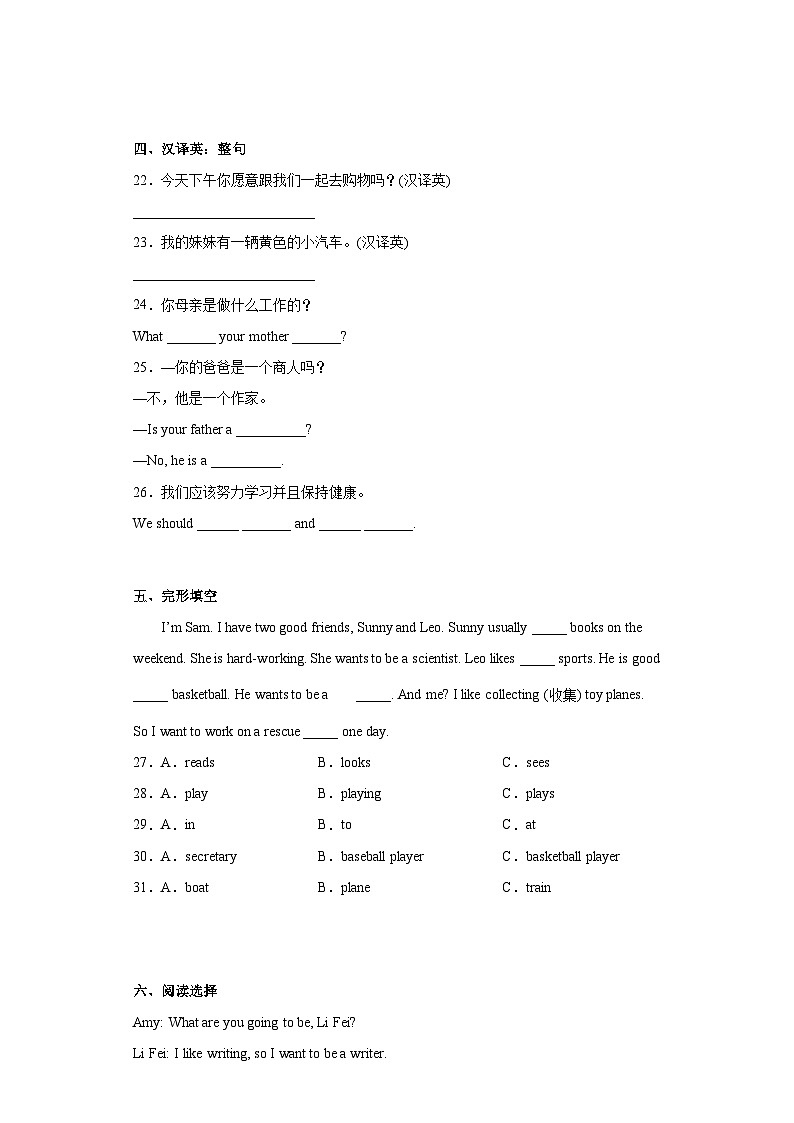 四、汉译英：整句

22．今天下午你愿意跟我们一起去购物吗？(汉译英)

________________________

23．我的妹妹有一辆黄色的小汽车。(汉译英)

________________________

24．你母亲是做什么工作的？

What _______ your mother _______?

25．—你的爸爸是一个商人吗？

—不，他是一个作家。

—Is your father a __________?

—No, he is a __________.

26．我们应该努力学习并且保持健康。

We should ______ _______ and ______ _______.

五、完形填空

I'm Sam. I have two good friends, Sunny and Leo. Sunny usually _____ books on the weekend. She is hard-working. She wants to be a scientist. Leo likes _____ sports. He is good _____ basketball. He wants to be a _____. And me? I like collecting (收集) toy planes. So I want to work on a rescue _____ one day.

27．A．reads B．looks C．sees

28．A．play B．playing C．plays

29．A．in B．to C．at

30．A．secretary B．baseball player C．basketball player

31．A．boat B．plane C．train

六、阅读选择

Amy: What are you going to be, Li Fei?

Li Fei: I like writing, so I want to be a writer.